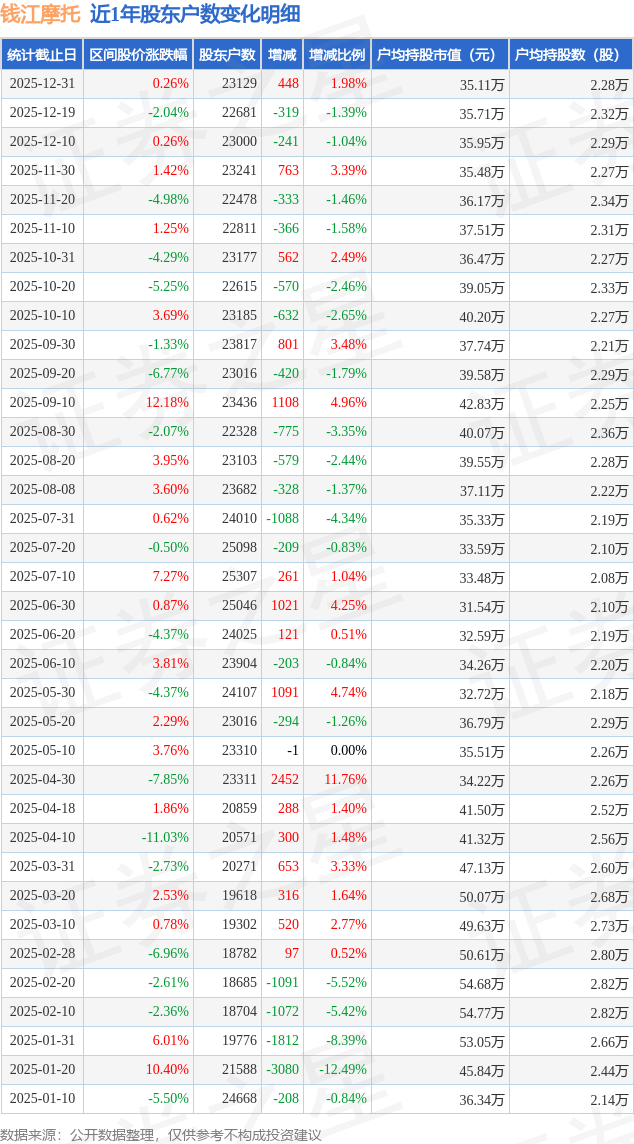 钱江摩托 近1年股东户数变化明细

| 统计截止日 | 区间股价涨跌幅 | 股东户数 | 增减 | 增减比例 | 户均持股市值（元） | 户均持股数（股） |
|---|---|---|---|---|---|---|
| 2025-12-31 | 0.26% | 23129 | 448 | 1.98% | 35.11万 | 2.28万 |
| 2025-12-19 | -2.04% | 22681 | -319 | -1.39% | 35.71万 | 2.32万 |
| 2025-12-10 | 0.26% | 23000 | -241 | -1.04% | 35.95万 | 2.29万 |
| 2025-11-30 | 1.42% | 23241 | 763 | 3.39% | 35.48万 | 2.27万 |
| 2025-11-20 | -4.98% | 22478 | -333 | -1.46% | 36.17万 | 2.34万 |
| 2025-11-10 | 1.25% | 22811 | -366 | -1.58% | 37.51万 | 2.31万 |
| 2025-10-31 | -4.29% | 23177 | 562 | 2.49% | 36.47万 | 2.27万 |
| 2025-10-20 | -5.25% | 22615 | -570 | -2.46% | 39.05万 | 2.33万 |
| 2025-10-10 | 3.69% | 23185 | -632 | -2.65% | 40.20万 | 2.27万 |
| 2025-09-30 | -1.33% | 23817 | 801 | 3.48% | 37.74万 | 2.21万 |
| 2025-09-20 | -6.77% | 23016 | -420 | -1.79% | 39.58万 | 2.29万 |
| 2025-09-10 | 12.18% | 23436 | 1108 | 4.96% | 42.83万 | 2.25万 |
| 2025-08-30 | -2.07% | 22328 | -775 | -3.35% | 40.07万 | 2.36万 |
| 2025-08-20 | 3.95% | 23103 | -579 | -2.44% | 39.55万 | 2.28万 |
| 2025-08-08 | 3.60% | 23682 | -328 | -1.37% | 37.11万 | 2.22万 |
| 2025-07-31 | 0.62% | 24010 | -1088 | -4.34% | 35.33万 | 2.19万 |
| 2025-07-20 | -0.50% | 25098 | -209 | -0.83% | 33.59万 | 2.10万 |
| 2025-07-10 | 7.27% | 25307 | 261 | 1.04% | 33.48万 | 2.08万 |
| 2025-06-30 | 0.87% | 25046 | 1021 | 4.25% | 31.54万 | 2.10万 |
| 2025-06-20 | -4.37% | 24025 | 121 | 0.51% | 32.59万 | 2.19万 |
| 2025-06-10 | 3.81% | 23904 | -203 | -0.84% | 34.26万 | 2.20万 |
| 2025-05-30 | -4.37% | 24107 | 1091 | 4.74% | 32.72万 | 2.18万 |
| 2025-05-20 | 2.29% | 23016 | -294 | -1.26% | 36.79万 | 2.29万 |
| 2025-05-10 | 3.76% | 23310 | -1 | 0.00% | 35.51万 | 2.26万 |
| 2025-04-30 | -7.85% | 23311 | 2452 | 11.76% | 34.22万 | 2.26万 |
| 2025-04-18 | 1.86% | 20859 | 288 | 1.40% | 41.50万 | 2.52万 |
| 2025-04-10 | -11.03% | 20571 | 300 | 1.48% | 41.32万 | 2.56万 |
| 2025-03-31 | -2.73% | 20271 | 653 | 3.33% | 47.13万 | 2.60万 |
| 2025-03-20 | 2.53% | 19618 | 316 | 1.64% | 50.07万 | 2.68万 |
| 2025-03-10 | 0.78% | 19302 | 520 | 2.77% | 49.63万 | 2.73万 |
| 2025-02-28 | -6.96% | 18782 | 97 | 0.52% | 50.61万 | 2.80万 |
| 2025-02-20 | -2.61% | 18685 | -1091 | -5.52% | 54.68万 | 2.82万 |
| 2025-02-10 | -2.36% | 18704 | -1072 | -5.42% | 54.77万 | 2.82万 |
| 2025-01-31 | 6.01% | 19776 | -1812 | -8.39% | 53.05万 | 2.66万 |
| 2025-01-20 | 10.40% | 21588 | -3080 | -12.49% | 45.84万 | 2.44万 |
| 2025-01-10 | -5.50% | 24668 | -208 | -0.84% | 36.34万 | 2.14万 |

数据来源：公开数据整理，仅供参考不构成投资建议